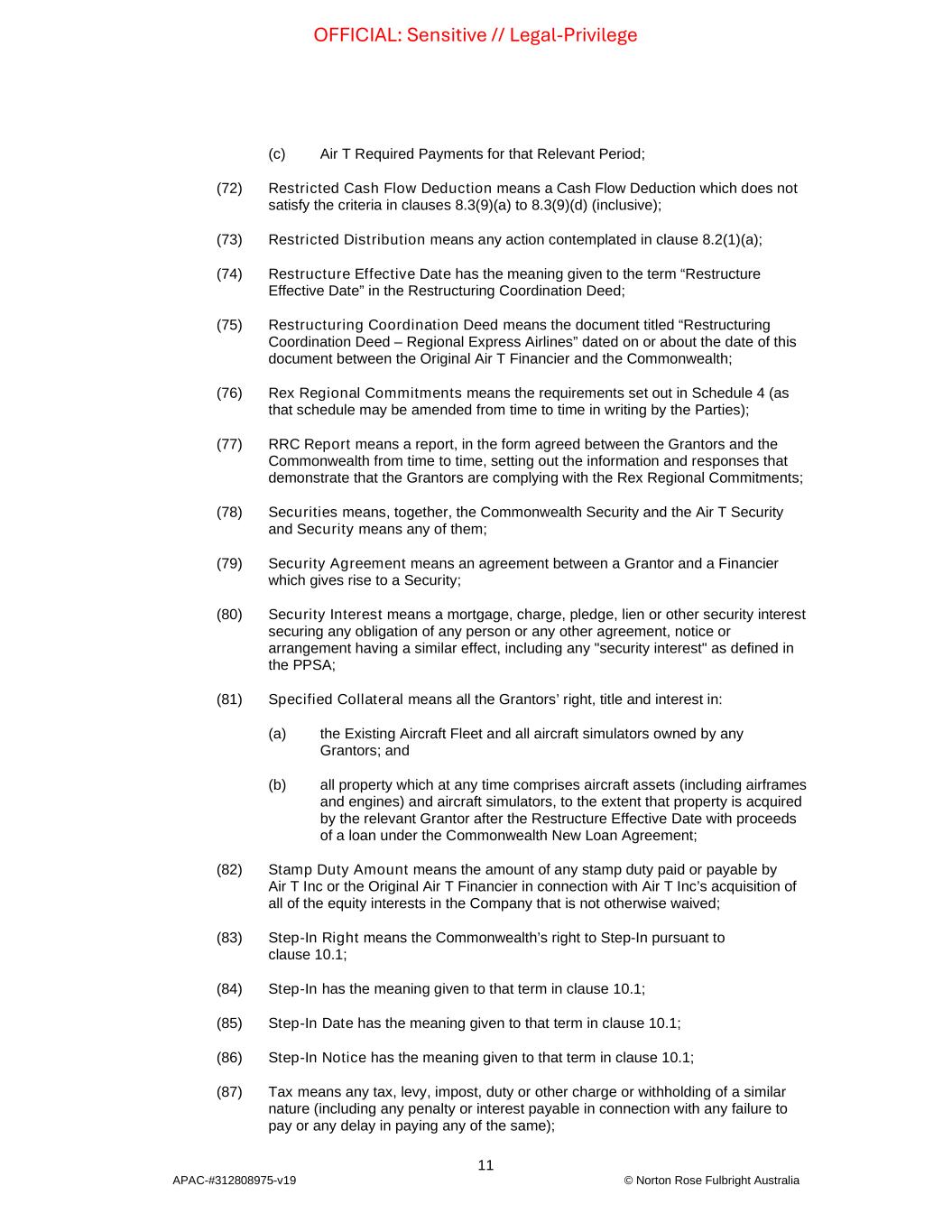 OFFICIAL: Sensitive // Legal-Privilege

(c) Air T Required Payments for that Relevant Period;

(72) Restricted Cash Flow Deduction means a Cash Flow Deduction which does not satisfy the criteria in clauses 8.3(9)(a) to 8.3(9)(d) (inclusive);

(73) Restricted Distribution means any action contemplated in clause 8.2(1)(a);

(74) Restructure Effective Date has the meaning given to the term “Restructure Effective Date” in the Restructuring Coordination Deed;

(75) Restructuring Coordination Deed means the document titled “Restructuring Coordination Deed – Regional Express Airlines” dated on or about the date of this document between the Original Air T Financier and the Commonwealth;

(76) Rex Regional Commitments means the requirements set out in Schedule 4 (as that schedule may be amended from time to time in writing by the Parties);

(77) RRC Report means a report, in the form agreed between the Grantors and the Commonwealth from time to time, setting out the information and responses that demonstrate that the Grantors are complying with the Rex Regional Commitments;

(78) Securities means, together, the Commonwealth Security and the Air T Security and Security means any of them;

(79) Security Agreement means an agreement between a Grantor and a Financier which gives rise to a Security;

(80) Security Interest means a mortgage, charge, pledge, lien or other security interest securing any obligation of any person or any other agreement, notice or arrangement having a similar effect, including any "security interest" as defined in the PPSA;

(81) Specified Collateral means all the Grantors’ right, title and interest in:

(a) the Existing Aircraft Fleet and all aircraft simulators owned by any Grantors; and

(b) all property which at any time comprises aircraft assets (including airframes and engines) and aircraft simulators, to the extent that property is acquired by the relevant Grantor after the Restructure Effective Date with proceeds of a loan under the Commonwealth New Loan Agreement;

(82) Stamp Duty Amount means the amount of any stamp duty paid or payable by Air T Inc or the Original Air T Financier in connection with Air T Inc’s acquisition of all of the equity interests in the Company that is not otherwise waived;

(83) Step-In Right means the Commonwealth’s right to Step-In pursuant to clause 10.1;

(84) Step-In has the meaning given to that term in clause 10.1;

(85) Step-In Date has the meaning given to that term in clause 10.1;

(86) Step-In Notice has the meaning given to that term in clause 10.1;

(87) Tax means any tax, levy, impost, duty or other charge or withholding of a similar nature (including any penalty or interest payable in connection with any failure to pay or any delay in paying any of the same);

11

APAC-#312808975-v19 © Norton Rose Fulbright Australia